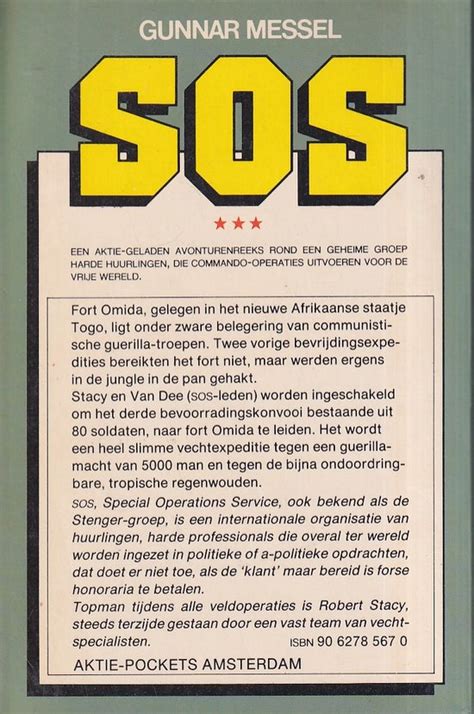 GUNNAR MESSEL

SOS

★★★

EEN AKTIE-GELADEN AVONTURENREEKS ROND EEN GEHEIME GROEP HARDE HUURLINGEN, DIE COMMANDO-OPERATIES UITVOEREN VOOR DE VRIJE WERELD.

Fort Omida, gelegen in het nieuwe Afrikaanse staatje Togo, ligt onder zware belegering van communistische guerilla-troepen. Twee vorige bevrijdingsexpedities bereikten het fort niet, maar werden ergens in de jungle in de pan gehakt.

Stacy en Van Dee (SOS-leden) worden ingeschakeld om het derde bevoorradingskonvooi bestaande uit 80 soldaten, naar fort Omida te leiden. Het wordt een heel slimme vechtexpeditie tegen een guerillamacht van 5000 man en tegen de bijna ondoordringbare, tropische regenwouden.

SOS, Special Operations Service, ook bekend als de Stenger-groep, is een internationale organisatie van huurlingen, harde professionals die overal ter wereld worden ingezet in politieke of a-politieke opdrachten, dat doet er niet toe, als de 'klant' maar bereid is forse honoraria te betalen.

Topman tijdens alle veldoperaties is Robert Stacy, steeds terzijde gestaan door een vast team van vechtspecialisten.

ISBN 90 6278 567 0

AKTIE-POCKETS AMSTERDAM